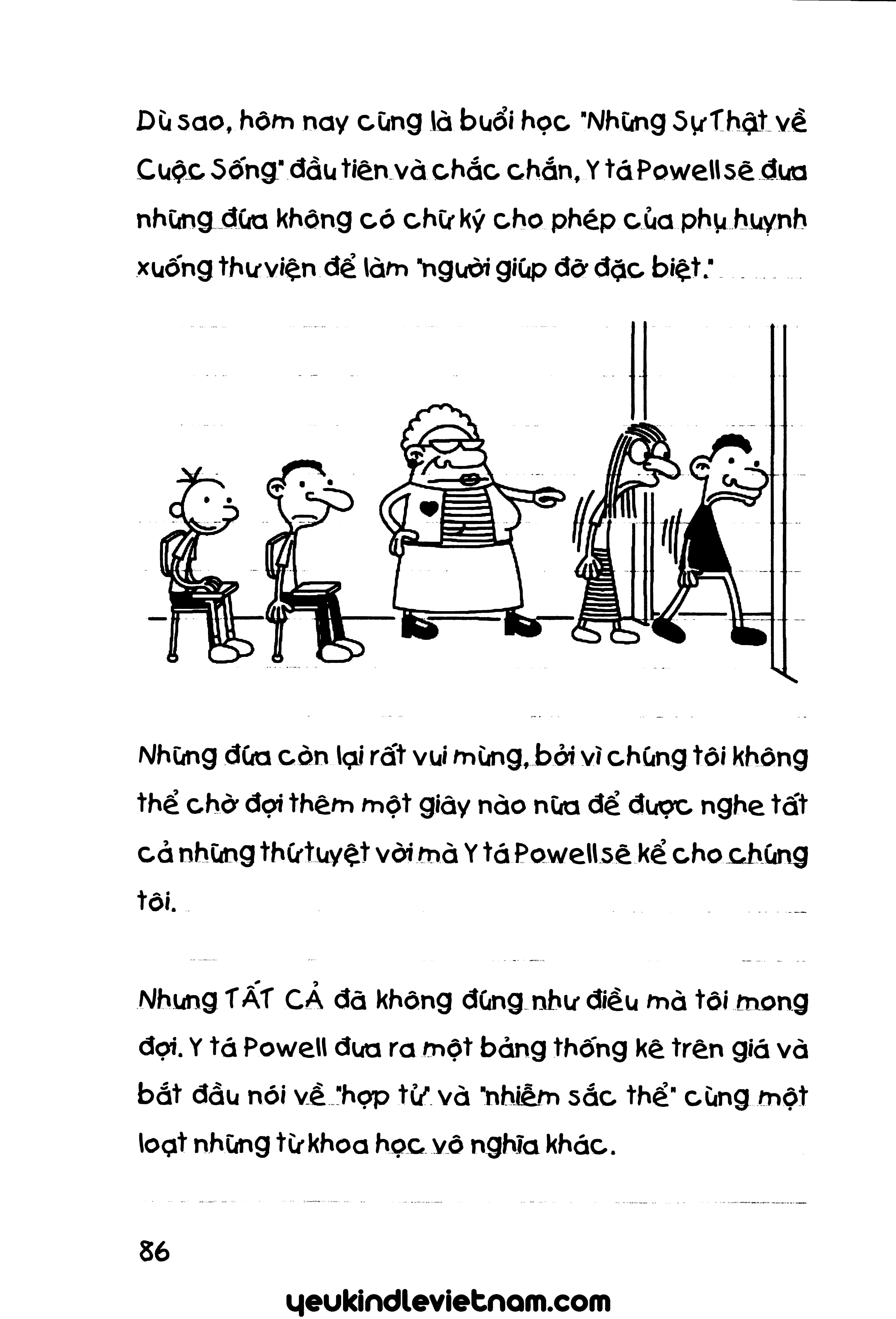 Dù sao, hôm nay cũng là buổi học "Những Sự Thật về Cuộc Sống" đầu tiên và chắc chắn, Y tá Powell sẽ đưa những đứa không có chữ ký cho phép của phụ huynh xuống thư viện để làm "người giúp đỡ đặc biệt."

Những đứa còn lại rất vui mừng, bởi vì chúng tôi không thể chờ đợi thêm một giây nào nữa để được nghe tất cả những thứ tuyệt vời mà Y tá Powell sẽ kể cho chúng tôi.

Nhưng TẤT CẢ đã không đúng như điều mà tôi mong đợi. Y tá Powell đưa ra một bảng thống kê trên giá và bắt đầu nói về "hợp tử" và "nhiễm sắc thể" cùng một loạt những từ khoa học vô nghĩa khác.

86

yeukindlevietnam.com